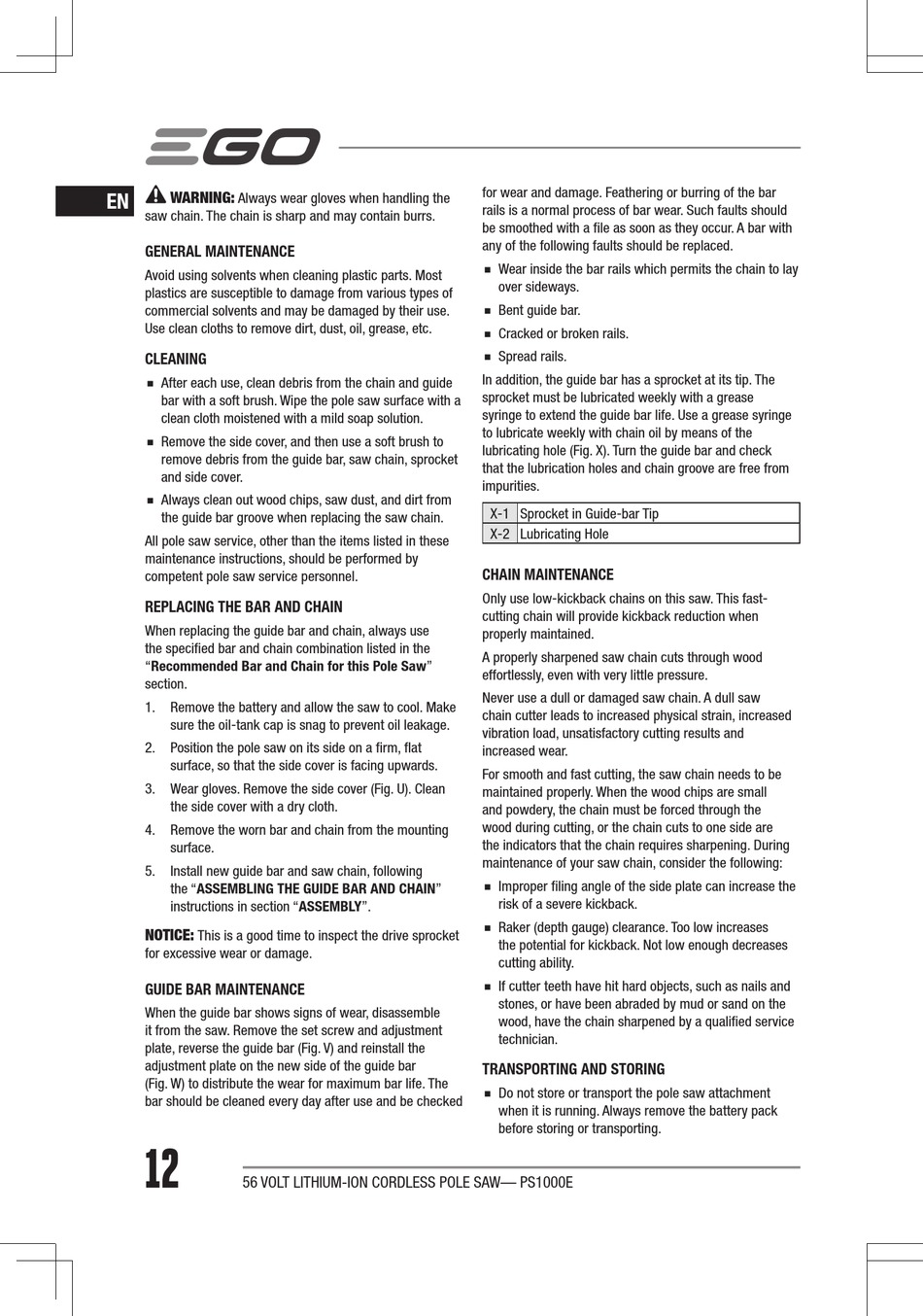 EGO

EN

WARNING: Always wear gloves when handling the saw chain. The chain is sharp and may contain burrs.

GENERAL MAINTENANCE

Avoid using solvents when cleaning plastic parts. Most plastics are susceptible to damage from various types of commercial solvents and may be damaged by their use. Use clean cloths to remove dirt, dust, oil, grease, etc.

CLEANING

■ After each use, clean debris from the chain and guide bar with a soft brush. Wipe the pole saw surface with a clean cloth moistened with a mild soap solution.

■ Remove the side cover, and then use a soft brush to remove debris from the guide bar, saw chain, sprocket and side cover.

■ Always clean out wood chips, saw dust, and dirt from the guide bar groove when replacing the saw chain.

All pole saw service, other than the items listed in these maintenance instructions, should be performed by competent pole saw service personnel.

REPLACING THE BAR AND CHAIN

When replacing the guide bar and chain, always use the specified bar and chain combination listed in the “Recommended Bar and Chain for this Pole Saw” section.

1. Remove the battery and allow the saw to cool. Make sure the oil-tank cap is snag to prevent oil leakage.

2. Position the pole saw on its side on a firm, flat surface, so that the side cover is facing upwards.

3. Wear gloves. Remove the side cover (Fig. U). Clean the side cover with a dry cloth.

4. Remove the worn bar and chain from the mounting surface.

5. Install new guide bar and saw chain, following the “ASSEMBLING THE GUIDE BAR AND CHAIN” instructions in section “ASSEMBLY”.

NOTICE: This is a good time to inspect the drive sprocket for excessive wear or damage.

GUIDE BAR MAINTENANCE

When the guide bar shows signs of wear, disassemble it from the saw. Remove the set screw and adjustment plate, reverse the guide bar (Fig. V) and reinstall the adjustment plate on the new side of the guide bar (Fig. W) to distribute the wear for maximum bar life. The bar should be cleaned every day after use and be checked for wear and damage. Feathering or burring of the bar rails is a normal process of bar wear. Such faults should be smoothed with a file as soon as they occur. A bar with any of the following faults should be replaced.

■ Wear inside the bar rails which permits the chain to lay over sideways.

■ Bent guide bar.

■ Cracked or broken rails.

■ Spread rails.

In addition, the guide bar has a sprocket at its tip. The sprocket must be lubricated weekly with a grease syringe to extend the guide bar life. Use a grease syringe to lubricate weekly with chain oil by means of the lubricating hole (Fig. X). Turn the guide bar and check that the lubrication holes and chain groove are free from impurities.

| X-1 | Sprocket in Guide-bar Tip |
|---|---|
| X-2 | Lubricating Hole |

CHAIN MAINTENANCE

Only use low-kickback chains on this saw. This fast-cutting chain will provide kickback reduction when properly maintained.

A properly sharpened saw chain cuts through wood effortlessly, even with very little pressure.

Never use a dull or damaged saw chain. A dull saw chain cutter leads to increased physical strain, increased vibration load, unsatisfactory cutting results and increased wear.

For smooth and fast cutting, the saw chain needs to be maintained properly. When the wood chips are small and powdery, the chain must be forced through the wood during cutting, or the chain cuts to one side are the indicators that the chain requires sharpening. During maintenance of your saw chain, consider the following:

■ Improper filing angle of the side plate can increase the risk of a severe kickback.

■ Raker (depth gauge) clearance. Too low increases the potential for kickback. Not low enough decreases cutting ability.

■ If cutter teeth have hit hard objects, such as nails and stones, or have been abraded by mud or sand on the wood, have the chain sharpened by a qualified service technician.

TRANSPORTING AND STORING

■ Do not store or transport the pole saw attachment when it is running. Always remove the battery pack before storing or transporting.

12

56 VOLT LITHIUM-ION CORDLESS POLE SAW— PS1000E